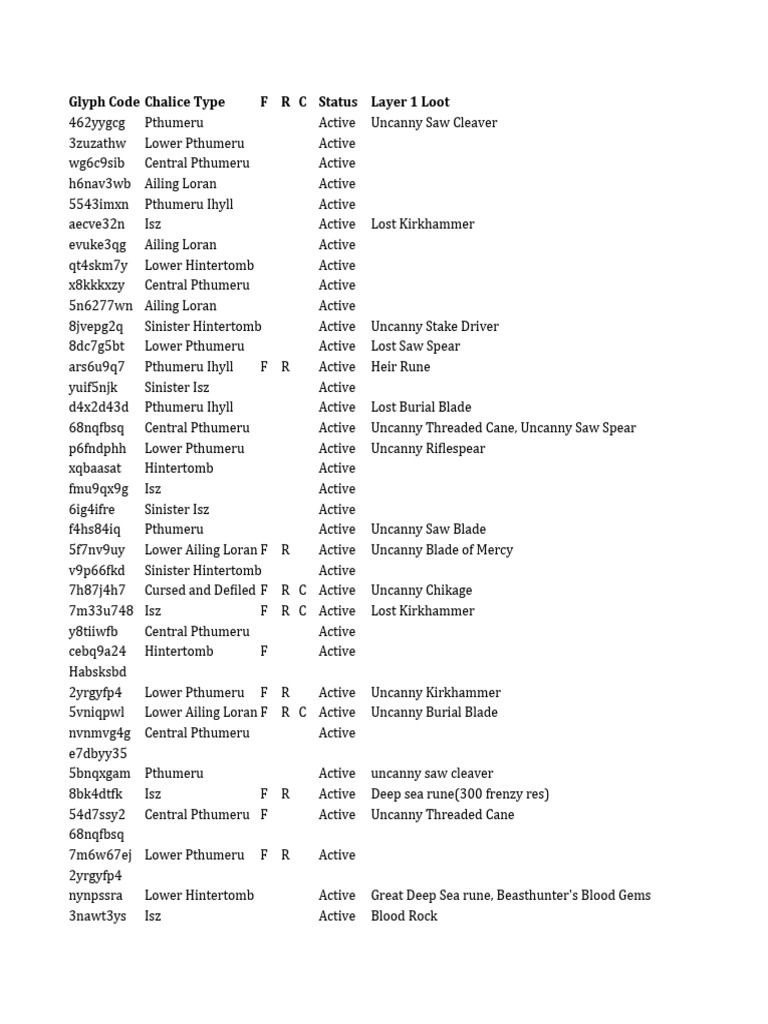 | Glyph Code | Chalice Type | F | R | C | Status | Layer 1 Loot |
|---|---|---|---|---|---|---|
| 462yygcg | Pthumeru | | | | Active | Uncanny Saw Cleaver |
| 3zuzathw | Lower Pthumeru | | | | Active | |
| wg6c9sib | Central Pthumeru | | | | Active | |
| h6nav3wb | Ailing Loran | | | | Active | |
| 5543imxn | Pthumeru Ihyll | | | | Active | |
| aecve32n | Isz | | | | Active | Lost Kirkhammer |
| evuke3qg | Ailing Loran | | | | Active | |
| qt4skm7y | Lower Hintertomb | | | | Active | |
| x8kkkxzy | Central Pthumeru | | | | Active | |
| 5n6277wn | Ailing Loran | | | | Active | |
| 8jvepg2q | Sinister Hintertomb | | | | Active | Uncanny Stake Driver |
| 8dc7g5bt | Lower Pthumeru | | | | Active | Lost Saw Spear |
| ars6u9q7 | Pthumeru Ihyll | F | R | | Active | Heir Rune |
| yuif5njk | Sinister Isz | | | | Active | |
| d4x2d43d | Pthumeru Ihyll | | | | Active | Lost Burial Blade |
| 68nqfbsq | Central Pthumeru | | | | Active | Uncanny Threaded Cane, Uncanny Saw Spear |
| p6fndphh | Lower Pthumeru | | | | Active | Uncanny Riflespear |
| xqbaasat | Hintertomb | | | | Active | |
| fmu9qx9g | Isz | | | | Active | |
| 6ig4ifre | Sinister Isz | | | | Active | |
| f4hs84iq | Pthumeru | | | | Active | Uncanny Saw Blade |
| 5f7nv9uy | Lower Ailing Loran | F | R | | Active | Uncanny Blade of Mercy |
| v9p66fkd | Sinister Hintertomb | | | | Active | |
| 7h87j4h7 | Cursed and Defiled | F | R | C | Active | Uncanny Chikage |
| 7m33u748 | Isz | F | R | C | Active | Lost Kirkhammer |
| y8tiiwfb | Central Pthumeru | | | | Active | |
| cebq9a24 | Hintertomb | F | | | Active | |
| Habsksbd | | | | | | |
| 2yrgyfp4 | Lower Pthumeru | F | R | | Active | Uncanny Kirkhammer |
| 5vniqpwl | Lower Ailing Loran | F | R | C | Active | Uncanny Burial Blade |
| nvnmvg4g | Central Pthumeru | | | | Active | |
| e7dbyy35 | | | | | | |
| 5bnqxgam | Pthumeru | | | | Active | uncanny saw cleaver |
| 8bk4dtfk | Isz | F | R | | Active | Deep sea rune(300 frenzy res) |
| 54d7ssy2 | Central Pthumeru | F | | | Active | Uncanny Threaded Cane |
| 68nqfbsq | | | | | | |
| 7m6w67ej | Lower Pthumeru | F | R | | Active | |
| 2yrgyfp4 | | | | | | |
| nynpssra | Lower Hintertomb | | | | Active | Great Deep Sea rune, Beasthunter's Blood Gems |
| 3nawt3ys | Isz | | | | Active | Blood Rock |